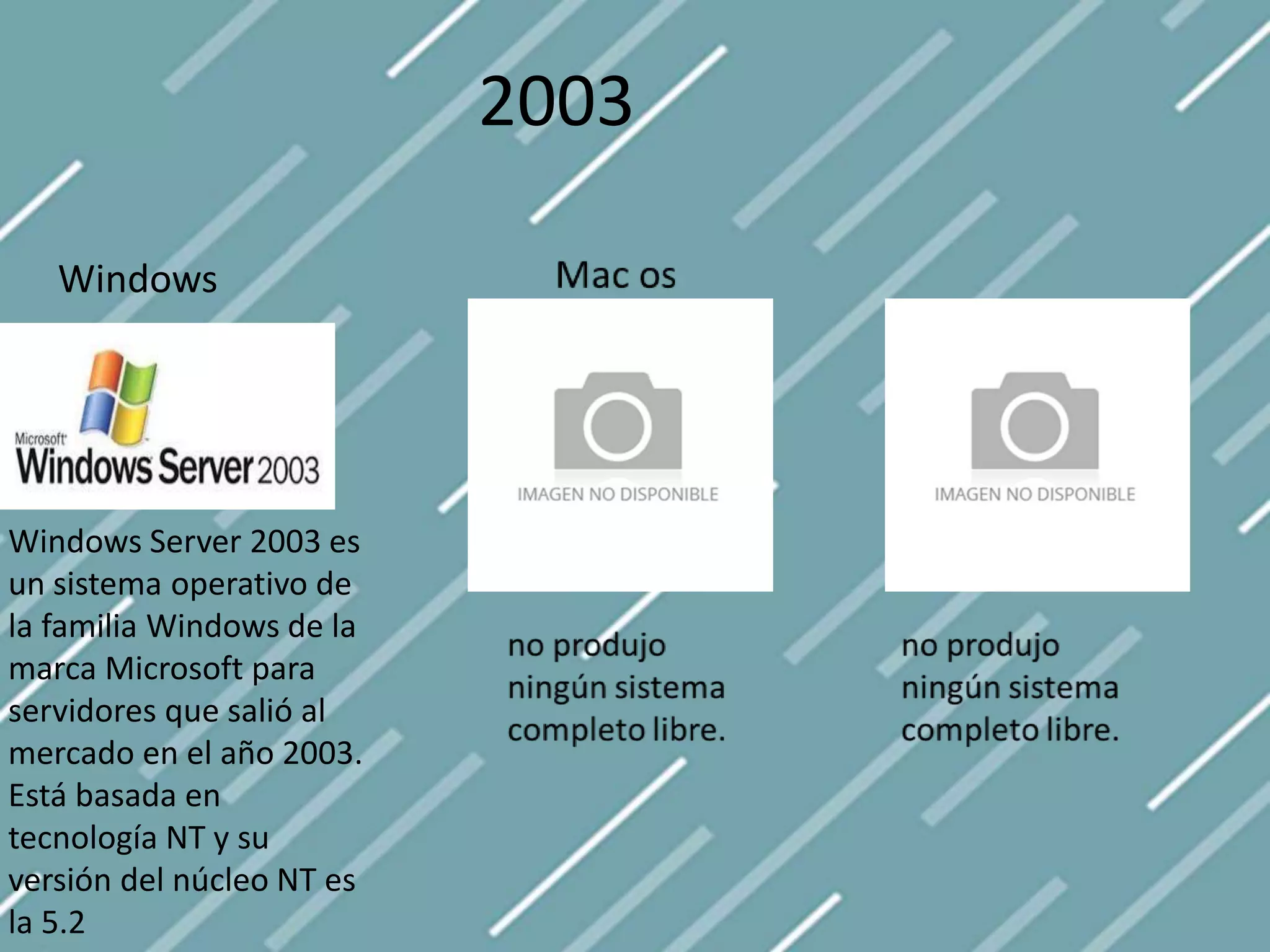 2003

Windows

Microsoft
Windows Server 2003

Windows Server 2003 es un sistema operativo de la familia Windows de la marca Microsoft para servidores que salió al mercado en el año 2003. Está basada en tecnología NT y su versión del núcleo NT es la 5.2

Mac os

IMAGEN NO DISPONIBLE

no produjo ningún sistema completo libre.

IMAGEN NO DISPONIBLE

no produjo ningún sistema completo libre.